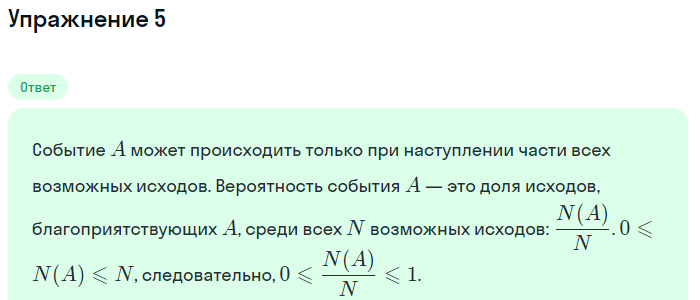 Упражнение 5

Ответ

Событие $A$ может происходить только при наступлении части всех возможных исходов. Вероятность события $A$ — это доля исходов, благоприятствующих $A$, среди всех $N$ возможных исходов: $\frac{N(A)}{N}$. $0 \leqslant N(A) \leqslant N$, следовательно, $0 \leqslant \frac{N(A)}{N} \leqslant 1$.